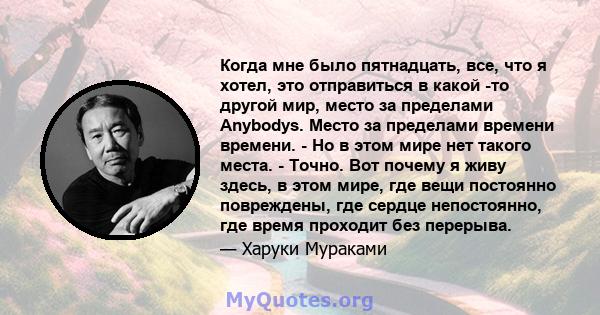 Когда мне было пятнадцать, все, что я хотел, это отправиться в какой -то другой мир, место за пределами Anybodys. Место за пределами времени времени. - Но в этом мире нет такого места. - Точно. Вот почему я живу здесь, в этом мире, где вещи постоянно повреждены, где сердце непостоянно, где время проходит без перерыва.
— Харуки Мураками

MyQuotes.org